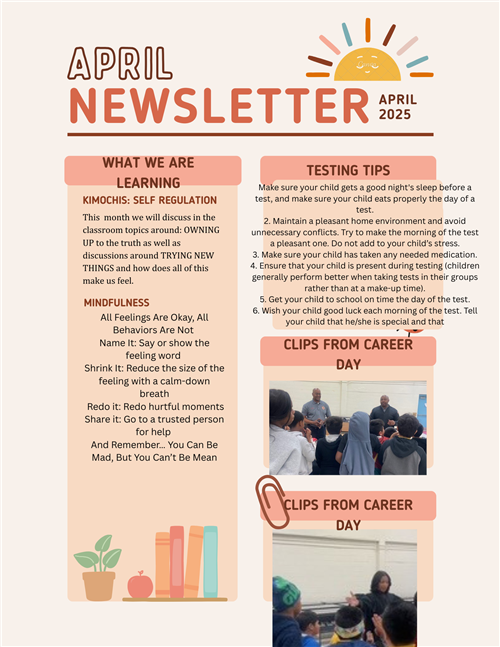 APRIL
NEWSLETTER
APRIL 2025

WHAT WE ARE LEARNING

KIMOCHIS: SELF REGULATION

This month we will discuss in the classroom topics around: OWNING UP to the truth as well as discussions around TRYING NEW THINGS and how does all of this make us feel.

MINDFULNESS

All Feelings Are Okay, All Behaviors Are Not
Name It: Say or show the feeling word
Shrink It: Reduce the size of the feeling with a calm-down breath
Redo it: Redo hurtful moments
Share it: Go to a trusted person for help
And Remember... You Can Be Mad, But You Can't Be Mean

TESTING TIPS

Make sure your child gets a good night's sleep before a test, and make sure your child eats properly the day of a test.
2. Maintain a pleasant home environment and avoid unnecessary conflicts. Try to make the morning of the test a pleasant one. Do not add to your child's stress.
3. Make sure your child has taken any needed medication.
4. Ensure that your child is present during testing (children generally perform better when taking tests in their groups rather than at a make-up time).
5. Get your child to school on time the day of the test.
6. Wish your child good luck each morning of the test. Tell your child that he/she is special and that

CLIPS FROM CAREER DAY

CLIPS FROM CAREER DAY